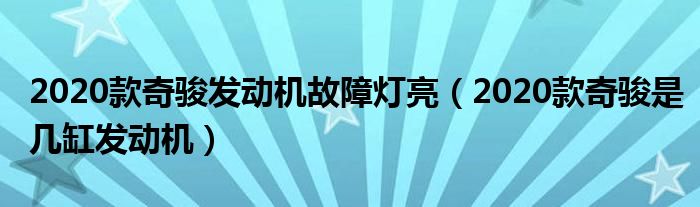 2020款奇骏发动机故障灯亮（2020款奇骏是几缸发动机）